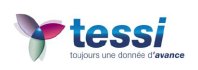 tessi
toujours une donnée d'avance